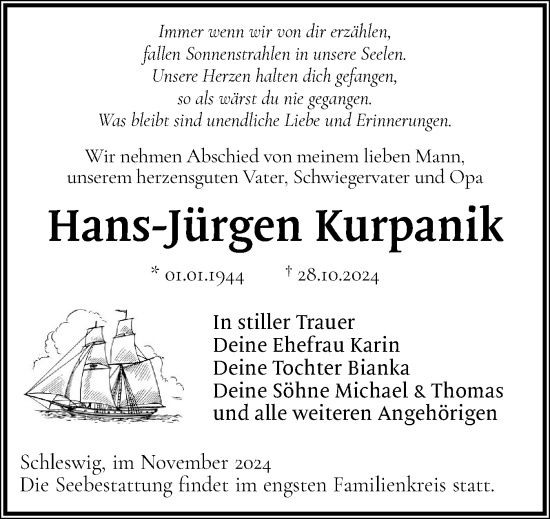 Immer wenn wir von dir erzählen,
fallen Sonnenstrahlen in unsere Seelen.
Unsere Herzen halten dich gefangen,
so als wärst du nie gegangen.
Was bleibt sind unendliche Liebe und Erinnerungen.

Wir nehmen Abschied von meinem lieben Mann,
unserem herzensguten Vater, Schwiegervater und Opa

Hans-Jürgen Kurpanik

* 01.01.1944 † 28.10.2024

In stiller Trauer
Deine Ehefrau Karin
Deine Tochter Bianka
Deine Söhne Michael & Thomas
und alle weiteren Angehörigen

Schleswig, im November 2024
Die Seebestattung findet im engsten Familienkreis statt.